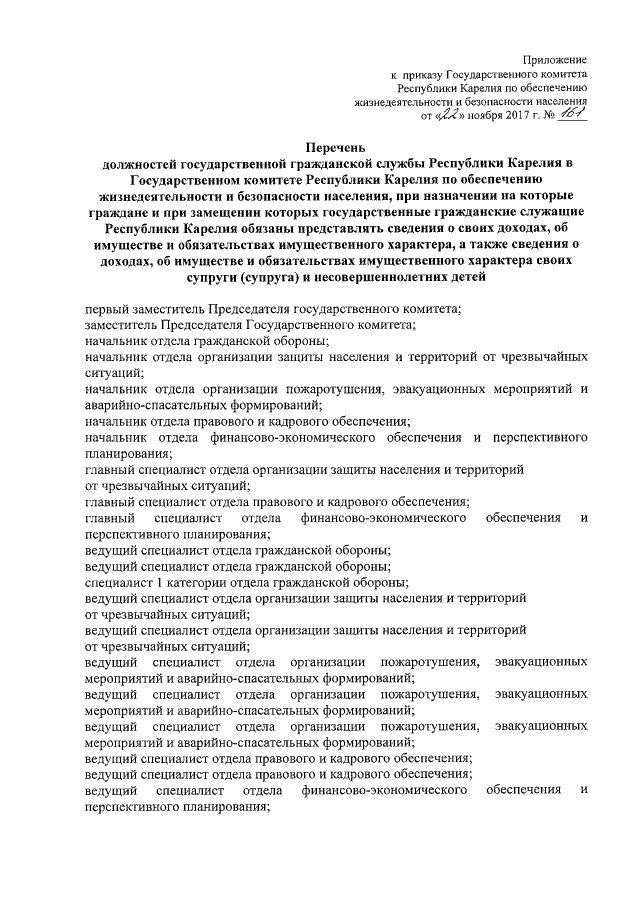 Приложение
к приказу Государственного комитета
Республики Карелия по обеспечению
жизнедеятельности и безопасности населения
от «22» ноября 2017 г. № 161

Перечень
должностей государственной гражданской службы Республики Карелия в Государственном комитете Республики Карелия по обеспечению жизнедеятельности и безопасности населения, при назначении на которые граждане и при замещении которых государственные гражданские служащие Республики Карелия обязаны представлять сведения о своих доходах, об имуществе и обязательствах имущественного характера, а также сведения о доходах, об имуществе и обязательствах имущественного характера своих супруги (супруга) и несовершеннолетних детей

первый заместитель Председателя государственного комитета;
заместитель Председателя Государственного комитета;
начальник отдела гражданской обороны;
начальник отдела организации защиты населения и территорий от чрезвычайных ситуаций;
начальник отдела организации пожаротушения, эвакуационных мероприятий и аварийно-спасательных формирований;
начальник отдела правового и кадрового обеспечения;
начальник отдела финансово-экономического обеспечения и перспективного планирования;
главный специалист отдела организации защиты населения и территорий от чрезвычайных ситуаций;
главный специалист отдела правового и кадрового обеспечения;
главный специалист отдела финансово-экономического обеспечения и перспективного планирования;
ведущий специалист отдела гражданской обороны;
ведущий специалист отдела гражданской обороны;
специалист 1 категории отдела гражданской обороны;
ведущий специалист отдела организации защиты населения и территорий от чрезвычайных ситуаций;
ведущий специалист отдела организации защиты населения и территорий от чрезвычайных ситуаций;
ведущий специалист отдела организации пожаротушения, эвакуационных мероприятий и аварийно-спасательных формирований;
ведущий специалист отдела организации пожаротушения, эвакуационных мероприятий и аварийно-спасательных формирований;
ведущий специалист отдела организации пожаротушения, эвакуационных мероприятий и аварийно-спасательных формирований;
ведущий специалист отдела правового и кадрового обеспечения;
ведущий специалист отдела правового и кадрового обеспечения;
ведущий специалист отдела финансово-экономического обеспечения и перспективного планирования;